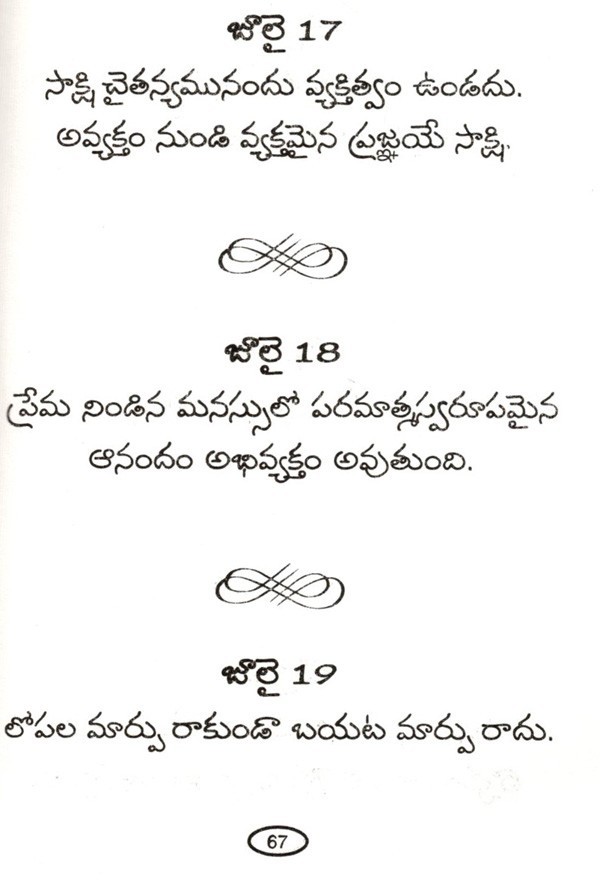 జూలై 17

సాక్షి చైతన్యమునందు వ్యక్తిత్వం ఉండదు. అవ్యక్తం నుండి వ్యక్తమైన ప్రజ్ఞయే సాక్షి.

జూలై 18

ప్రేమ నిండిన మనస్సులో పరమాత్మస్వరూపమైన ఆనందం అభివ్యక్తం అవుతుంది.

జూలై 19

లోపల మార్పు రాకుండా బయట మార్పు రాదు.

67